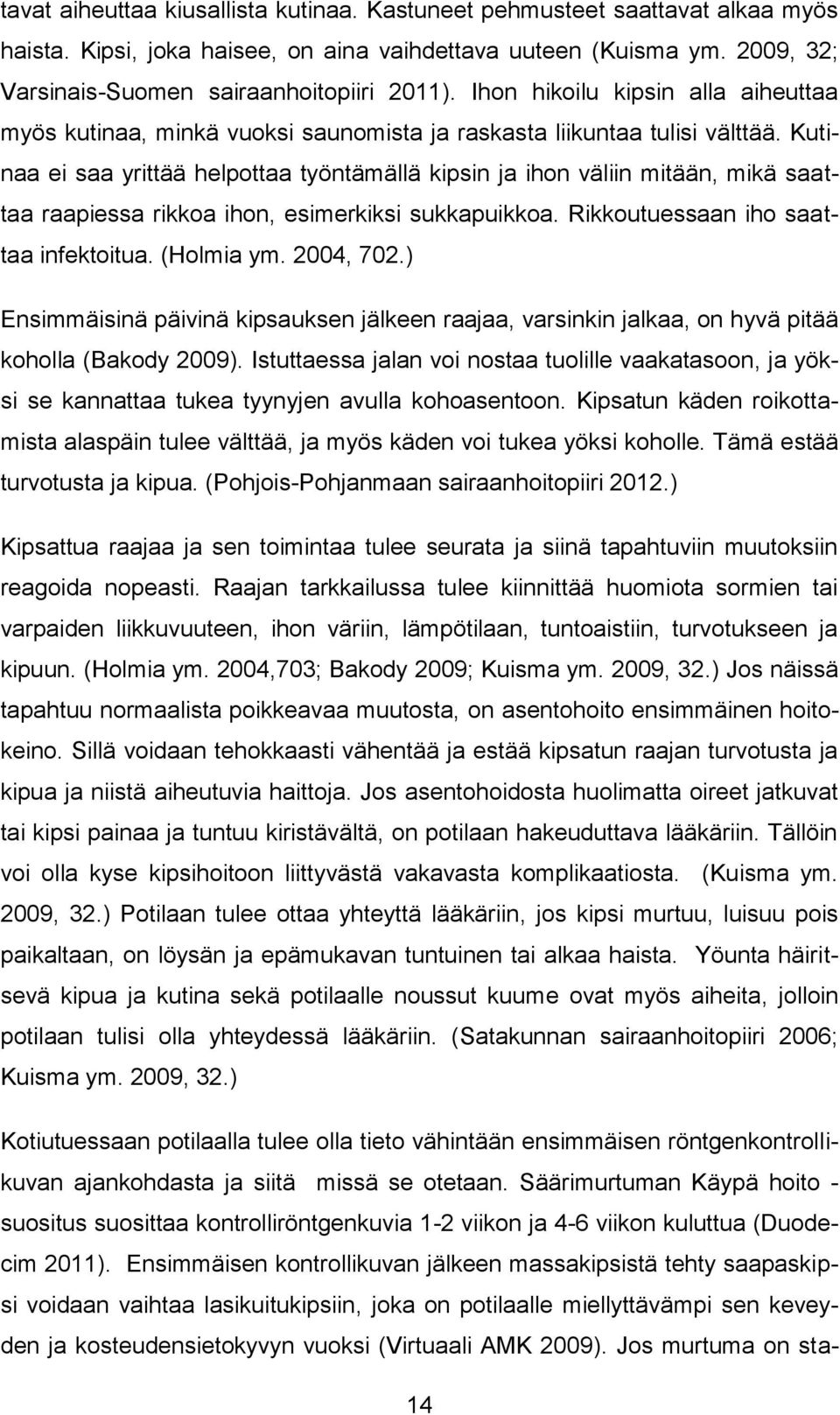 tavat aiheuttaa kiusallista kutinaa. Kastuneet pehmusteet saattavat alkaa myös haista. Kipsi, joka haisee, on aina vaihdettava uuteen (Kuisma ym. 2009, 32; Varsinais-Suomen sairaanhoitopiiri 2011). Ihon hikoilu kipsin alla aiheuttaa myös kutinaa, minkä vuoksi saunomista ja raskasta liikuntaa tulisi välttää. Kutinaa ei saa yrittää helpottaa työntämällä kipsin ja ihon väliin mitään, mikä saattaa raapiessa rikkoa ihon, esimerkiksi sukkapuikkoa. Rikkoutuessaan iho saattaa infektoitua. (Holmia ym. 2004, 702.)

Ensimmäisinä päivinä kipsauksen jälkeen raajaa, varsinkin jalkaa, on hyvä pitää koholla (Bakody 2009). Istuttaessa jalan voi nostaa tuolille vaakatasoon, ja yöksi se kannattaa tukea tyynyjen avulla kohoasentoon. Kipsatun käden roikottamista alaspäin tulee välttää, ja myös käden voi tukea yöksi koholle. Tämä estää turvotusta ja kipua. (Pohjois-Pohjanmaan sairaanhoitopiiri 2012.)

Kipsattua raajaa ja sen toimintaa tulee seurata ja siinä tapahtuviin muutoksiin reagoida nopeasti. Raajan tarkkailussa tulee kiinnittää huomiota sormien tai varpaiden liikkuvuuteen, ihon väriin, lämpötilaan, tuntoaistiin, turvotukseen ja kipuun. (Holmia ym. 2004,703; Bakody 2009; Kuisma ym. 2009, 32.) Jos näissä tapahtuu normaalista poikkeavaa muutosta, on asentohoito ensimmäinen hoitokeino. Sillä voidaan tehokkaasti vähentää ja estää kipsatun raajan turvotusta ja kipua ja niistä aiheutuvia haittoja. Jos asentohoidosta huolimatta oireet jatkuvat tai kipsi painaa ja tuntuu kiristävältä, on potilaan hakeuduttava lääkäriin. Tällöin voi olla kyse kipsihoitoon liittyvästä vakavasta komplikaatiosta. (Kuisma ym. 2009, 32.) Potilaan tulee ottaa yhteyttä lääkäriin, jos kipsi murtuu, luisuu pois paikaltaan, on löysän ja epämukavan tuntuinen tai alkaa haista. Yöunta häiritsevä kipua ja kutina sekä potilaalle noussut kuume ovat myös aiheita, jolloin potilaan tulisi olla yhteydessä lääkäriin. (Satakunnan sairaanhoitopiiri 2006; Kuisma ym. 2009, 32.)

Kotiutuessaan potilaalla tulee olla tieto vähintään ensimmäisen röntgenkontrollikuvan ajankohdasta ja siitä missä se otetaan. Säärimurtuman Käypä hoito - suositus suosittaa kontrolliröntgenkuvia 1-2 viikon ja 4-6 viikon kuluttua (Duodecim 2011). Ensimmäisen kontrollikuvan jälkeen massakipsistä tehty saapaskipsi voidaan vaihtaa lasikuitukipsiin, joka on potilaalle miellyttävämpi sen keveyden ja kosteudensietokyvyn vuoksi (Virtuaali AMK 2009). Jos murtuma on sta-

14